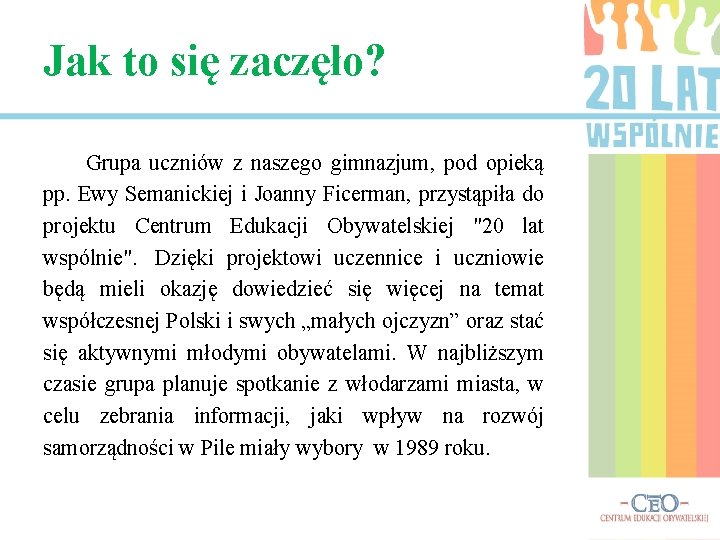 Jak to się zaczęło?

20 LAT
WSPÓLNIE

Grupa uczniów z naszego gimnazjum, pod opieką pp. Ewy Semanickiej i Joanny Ficerman, przystąpiła do projektu Centrum Edukacji Obywatelskiej "20 lat wspólnie". Dzięki projektowi uczennice i uczniowie będą mieli okazję dowiedzieć się więcej na temat współczesnej Polski i swych „małych ojczyzn” oraz stać się aktywnymi młodymi obywatelami. W najbliższym czasie grupa planuje spotkanie z włodarzami miasta, w celu zebrania informacji, jaki wpływ na rozwój samorządności w Pile miały wybory w 1989 roku.

CEO
CENTRUM EDUKACJI OBYWATELSKIEJ